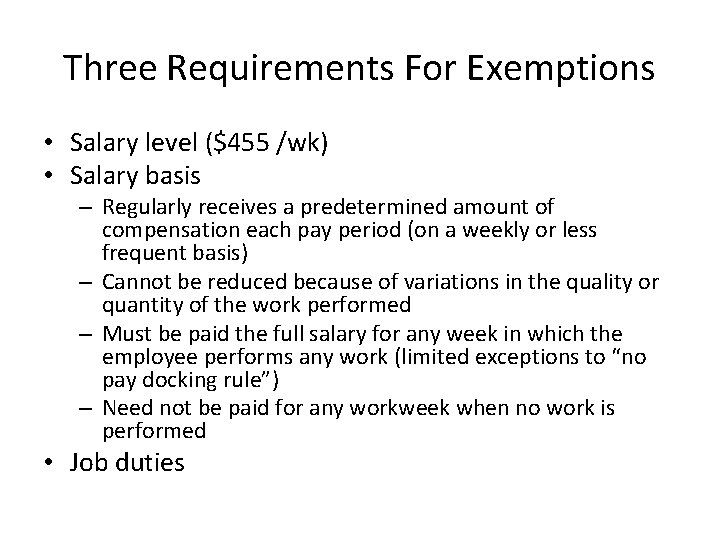 Three Requirements For Exemptions

• Salary level (\$455 /wk)
• Salary basis
– Regularly receives a predetermined amount of compensation each pay period (on a weekly or less frequent basis)
– Cannot be reduced because of variations in the quality or quantity of the work performed
– Must be paid the full salary for any week in which the employee performs any work (limited exceptions to “no pay docking rule”)
– Need not be paid for any workweek when no work is performed
• Job duties